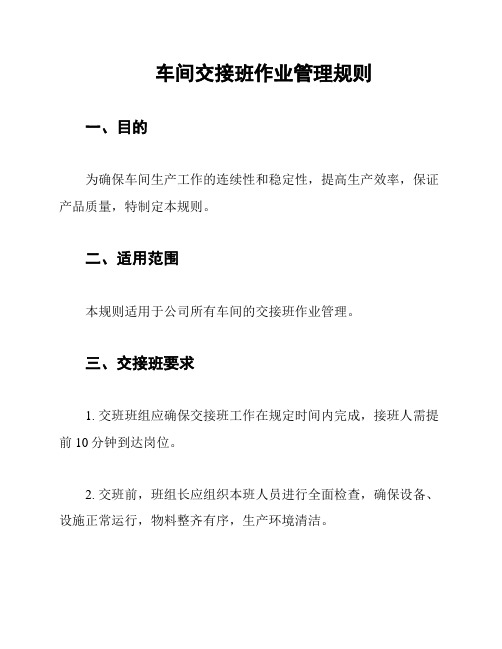 车间交接班作业管理规则

一、目的

为确保车间生产工作的连续性和稳定性，提高生产效率，保证产品质量，特制定本规则。

二、适用范围

本规则适用于公司所有车间的交接班作业管理。

三、交接班要求

1. 交班班组应确保交接班工作在规定时间内完成，接班人需提前 10 分钟到达岗位。

2. 交班前，班组长应组织本班人员进行全面检查，确保设备、设施正常运行，物料整齐有序，生产环境清洁。